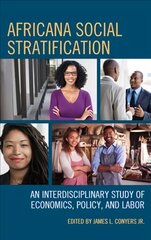 AFRICANA SOCIAL STRATIFICATION

AN INTERDISCIPLINARY STUDY OF ECONOMICS, POLICY, AND LABOR

EDITED BY JAMES L. CONYERS JR.